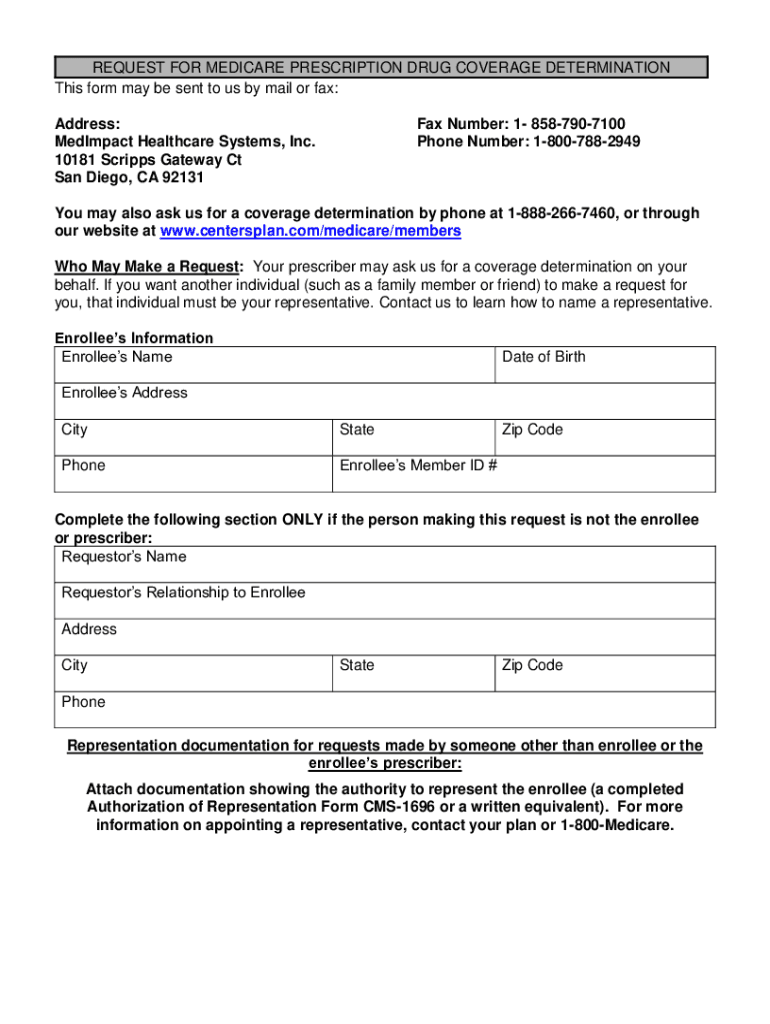 REQUEST FOR MEDICARE PRESCRIPTION DRUG COVERAGE DETERMINATION
This form may be sent to us by mail or fax:

Address:
MedImpact Healthcare Systems, Inc.
10181 Scripps Gateway Ct
San Diego, CA 92131

Fax Number: 1- 858-790-7100
Phone Number: 1-800-788-2949

You may also ask us for a coverage determination by phone at 1-888-266-7460, or through our website at www.centersplan.com/medicare/members

Who May Make a Request: Your prescriber may ask us for a coverage determination on your behalf. If you want another individual (such as a family member or friend) to make a request for you, that individual must be your representative. Contact us to learn how to name a representative.

Enrollee's Information

| Enrollee's Name | | Date of Birth |
|---|---|---|
| Enrollee's Address | | |
| City | State | Zip Code |
| Phone | Enrollee's Member ID # | |

Complete the following section ONLY if the person making this request is not the enrollee or prescriber:

| Requestor's Name | | |
|---|---|---|
| Requestor's Relationship to Enrollee | | |
| Address | | |
| City | State | Zip Code |
| Phone | | |

Representation documentation for requests made by someone other than enrollee or the enrollee's prescriber:

Attach documentation showing the authority to represent the enrollee (a completed Authorization of Representation Form CMS-1696 or a written equivalent). For more information on appointing a representative, contact your plan or 1-800-Medicare.